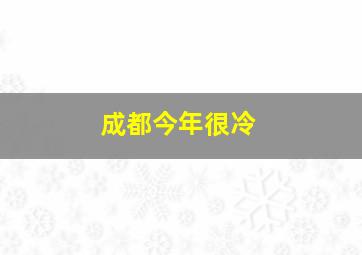 成都今年很冷